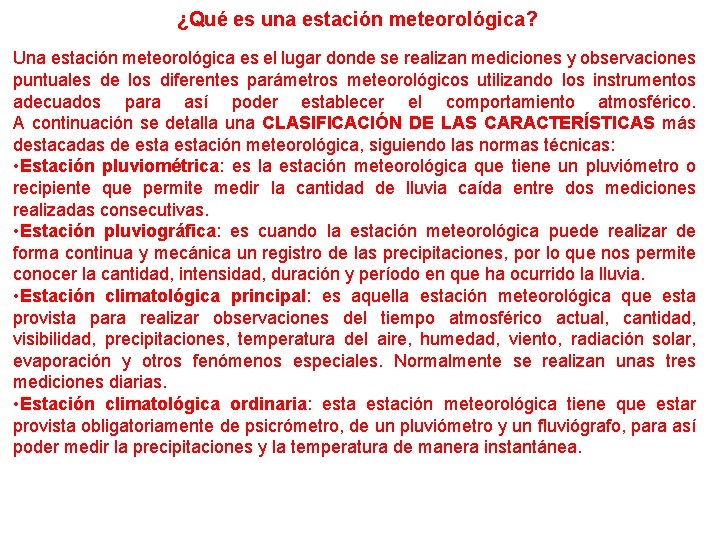 ¿Qué es una estación meteorológica?

Una estación meteorológica es el lugar donde se realizan mediciones y observaciones puntuales de los diferentes parámetros meteorológicos utilizando los instrumentos adecuados para así poder establecer el comportamiento atmosférico. A continuación se detalla una CLASIFICACIÓN DE LAS CARACTERÍSTICAS más destacadas de esta estación meteorológica, siguiendo las normas técnicas:
•Estación pluviométrica: es la estación meteorológica que tiene un pluviómetro o recipiente que permite medir la cantidad de lluvia caída entre dos mediciones realizadas consecutivas.
•Estación pluviográfica: es cuando la estación meteorológica puede realizar de forma continua y mecánica un registro de las precipitaciones, por lo que nos permite conocer la cantidad, intensidad, duración y período en que ha ocurrido la lluvia.
•Estación climatológica principal: es aquella estación meteorológica que esta provista para realizar observaciones del tiempo atmosférico actual, cantidad, visibilidad, precipitaciones, temperatura del aire, humedad, viento, radiación solar, evaporación y otros fenómenos especiales. Normalmente se realizan unas tres mediciones diarias.
•Estación climatológica ordinaria: esta estación meteorológica tiene que estar provista obligatoriamente de psicrómetro, de un pluviómetro y un fluviógrafo, para así poder medir la precipitaciones y la temperatura de manera instantánea.